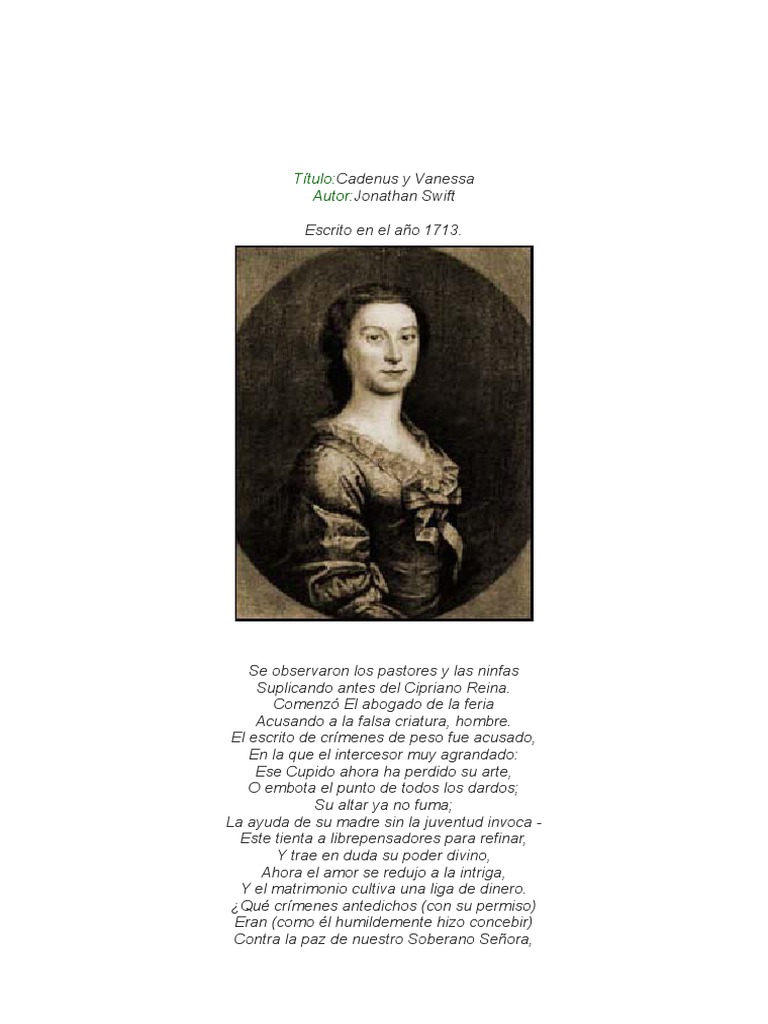 Título:Cadenus y Vanessa
Autor:Jonathan Swift

Escrito en el año 1713.

Se observaron los pastores y las ninfas
Suplicando antes del Cipriano Reina.
Comenzó El abogado de la feria
Acusando a la falsa criatura, hombre.
El escrito de crímenes de peso fue acusado,
En la que el intercesor muy agrandado:
Ese Cupido ahora ha perdido su arte,
O embota el punto de todos los dardos;
Su altar ya no fuma;
La ayuda de su madre sin la juventud invoca -
Este tienta a librepensadores para refinar,
Y trae en duda su poder divino,
Ahora el amor se redujo a la intriga,
Y el matrimonio cultiva una liga de dinero.
¿Qué crímenes antedichos (con su permiso)
Eran (como él humildemente hizo concebir)
Contra la paz de nuestro Soberano Señora,